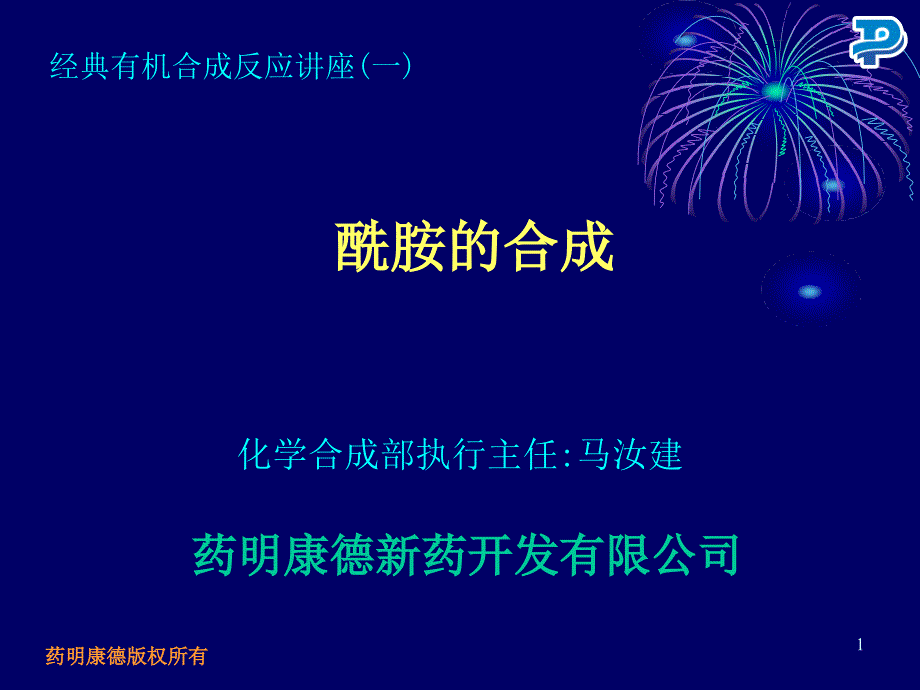 经典有机合成反应讲座(一)

酰胺的合成

化学合成部执行主任:马汝建

药明康德新药开发有限公司

药明康德版权所有

1